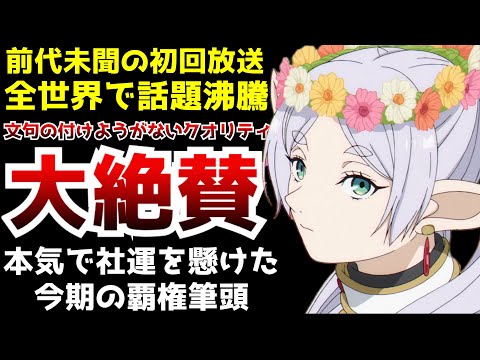 前代未聞の初回放送
全世界で話題沸騰
文句の付けようがないクオリティ
大絶賛
本気で社運を懸けた
今期の覇権筆頭